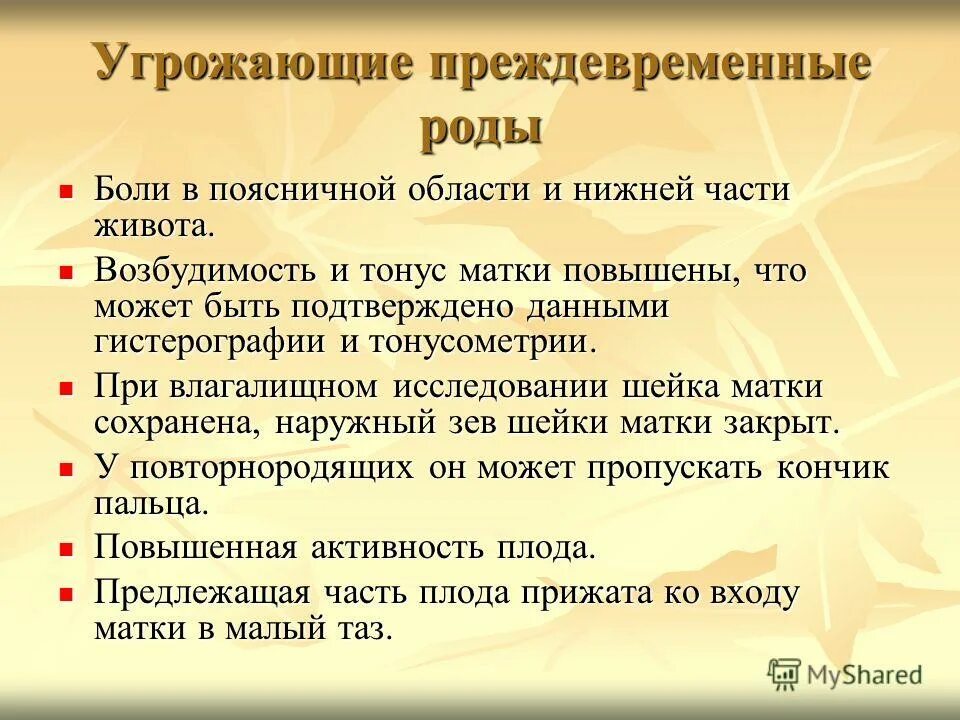 Угрожающие преждевременные роды

- Боли в поясничной области и нижней части живота.
- Возбудимость и тонус матки повышены, что может быть подтверждено данными гистерографии и тонусометрии.
- При влагалищном исследовании шейка матки сохранена, наружный зев шейки матки закрыт.
- У повторнородящих он может пропускать кончик пальца.
- Повышенная активность плода.
- Предлежащая часть плода прижата ко входу матки в малый таз.

MyShared